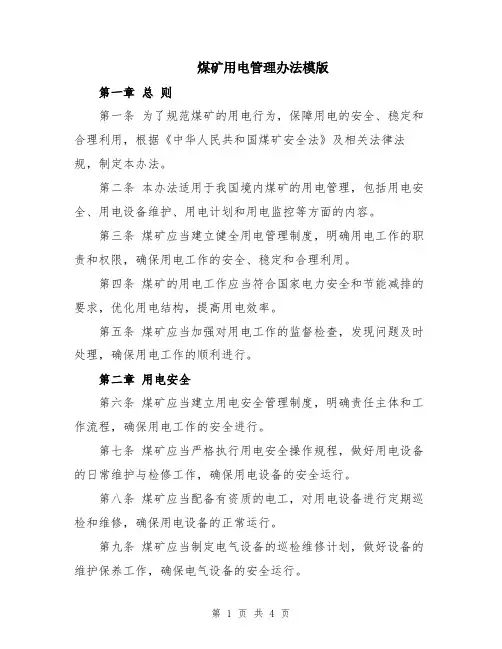 煤矿用电管理办法模版

第一章 总 则

第一条 为了规范煤矿的用电行为，保障用电的安全、稳定和合理利用，根据《中华人民共和国煤矿安全法》及相关法律法规，制定本办法。

第二条 本办法适用于我国境内煤矿的用电管理，包括用电安全、用电设备维护、用电计划和用电监控等方面的内容。

第三条 煤矿应当建立健全用电管理制度，明确用电工作的职责和权限，确保用电工作的安全、稳定和合理利用。

第四条 煤矿的用电工作应当符合国家电力安全和节能减排的要求，优化用电结构，提高用电效率。

第五条 煤矿应当加强对用电工作的监督检查，发现问题及时处理，确保用电工作的顺利进行。

第二章 用电安全

第六条 煤矿应当建立用电安全管理制度，明确责任主体和工作流程，确保用电工作的安全进行。

第七条 煤矿应当严格执行用电安全操作规程，做好用电设备的日常维护与检修工作，确保用电设备的安全运行。

第八条 煤矿应当配备有资质的电工，对用电设备进行定期巡检和维修，确保用电设备的正常运行。

第九条 煤矿应当制定电气设备的巡检维修计划，做好设备的维护保养工作，确保电气设备的安全运行。

第 1 页 共 4 页